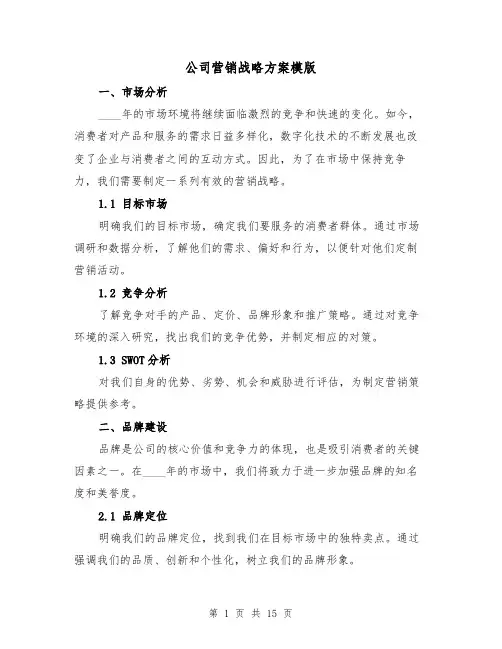 公司营销战略方案模版

一、市场分析

____年的市场环境将继续面临激烈的竞争和快速的变化。如今，消费者对产品和服务的需求日益多样化，数字化技术的不断发展也改变了企业与消费者之间的互动方式。因此，为了在市场中保持竞争力，我们需要制定一系列有效的营销战略。

1.1 目标市场

明确我们的目标市场，确定我们要服务的消费者群体。通过市场调研和数据分析，了解他们的需求、偏好和行为，以便针对他们定制营销活动。

1.2 竞争分析

了解竞争对手的产品、定价、品牌形象和推广策略。通过对竞争环境的深入研究，找出我们的竞争优势，并制定相应的对策。

1.3 SWOT 分析

对我们自身的优势、劣势、机会和威胁进行评估，为制定营销策略提供参考。

二、品牌建设

品牌是公司的核心价值和竞争力的体现，也是吸引消费者的关键因素之一。在____年的市场中，我们将致力于进一步加强品牌的知名度和美誉度。

2.1 品牌定位

明确我们的品牌定位，找到我们在目标市场中的独特卖点。通过强调我们的品质、创新和个性化，树立我们的品牌形象。

第 1 页 共 15 页